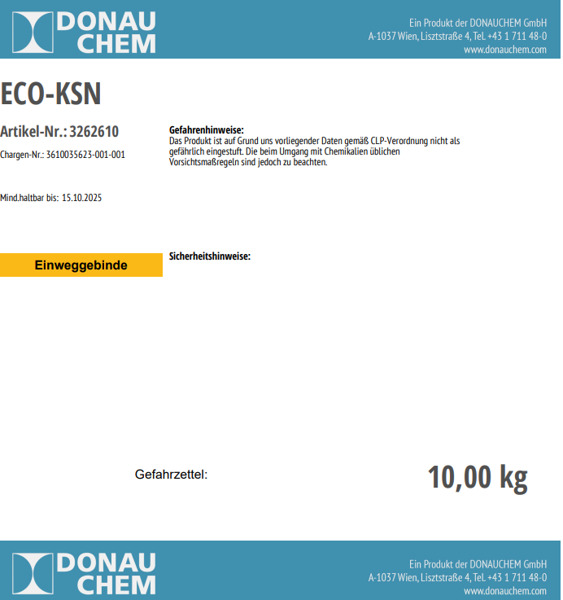 DONAU
CHEM

Ein Produkt der DONAUCHEM GmbH
A-1037 Wien, Lisztstraße 4, Tel. +43 1 711 48-0
www.donauchem.com

ECO-KSN

Artikel-Nr.: 3262610

Chargen-Nr.: 3610035623-001-001

Mind.haltbar bis: 15.10.2025

Einweggebinde

Gefahrenhinweise:
Das Produkt ist auf Grund uns vorliegender Daten gemäß CLP-Verordnung nicht als gefährlich eingestuft. Die beim Umgang mit Chemikalien üblichen Vorsichtsmaßregeln sind jedoch zu beachten.

Sicherheitshinweise:

Gefahrzettel:

10,00 kg

DONAU
CHEM

Ein Produkt der DONAUCHEM GmbH
A-1037 Wien, Lisztstraße 4, Tel. +43 1 711 48-0
www.donauchem.com